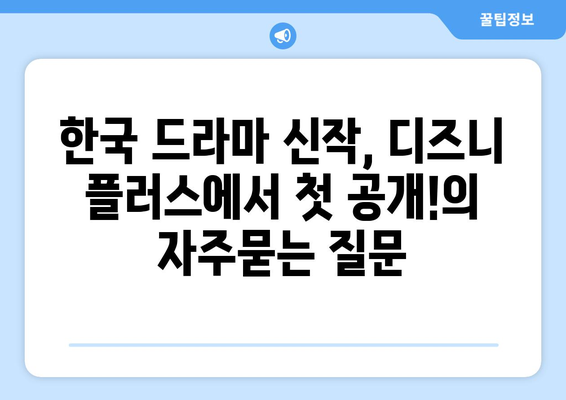 꿀팁정보

한국 드라마 신작, 디즈니 플러스에서 첫 공개!의 자주묻는 질문